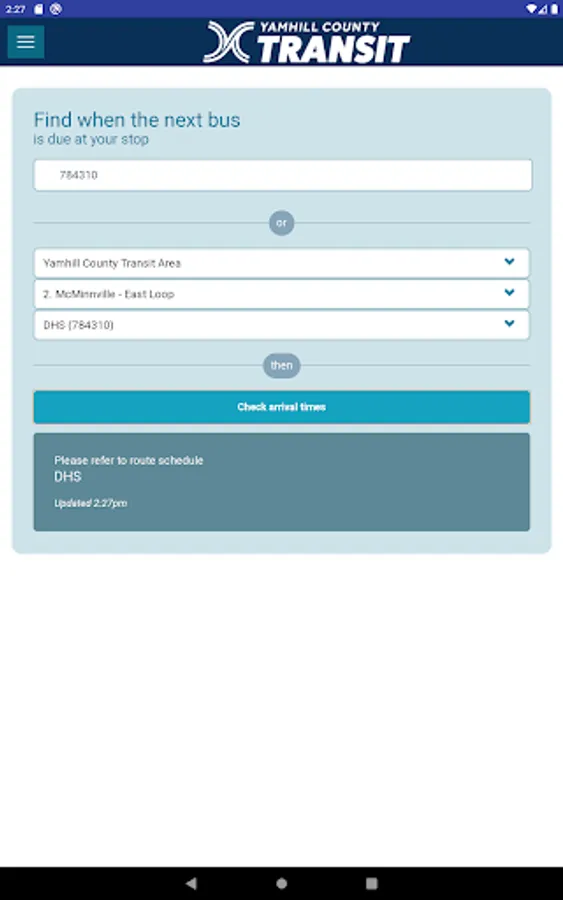 2:27

YAMHILL COUNTY
TRANSIT

Find when the next bus
is due at your stop

784310

or

Yamhill County Transit Area

2. McMinnville - East Loop

DHS (784310)

then

Check arrival times

Please refer to route schedule
DHS
Updated 2:27pm